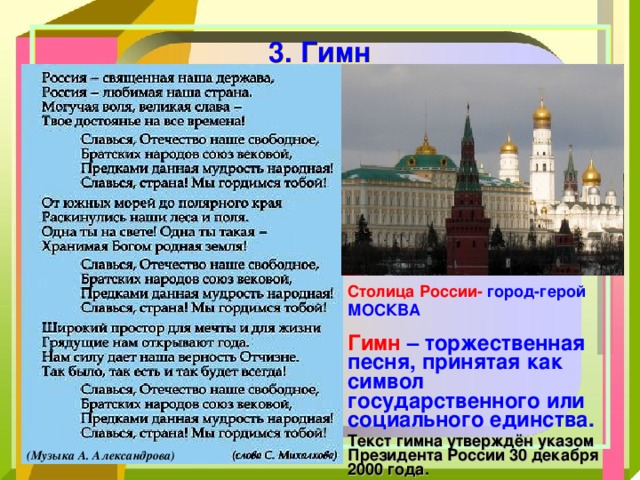 3. Гимн

Россия – священная наша держава,
Россия – любимая наша страна.
Могучая воля, великая слава –
Твое достоянье на все времена!

Славься, Отечество наше свободное,
Братских народов союз вековой,
Предками данная мудрость народная!
Славься, страна! Мы гордимся тобой!

От южных морей до полярного края
Раскинулись наши леса и поля.
Одна ты на свете! Одна ты такая –
Хранимая Богом родная земля!

Славься, Отечество наше свободное,
Братских народов союз вековой,
Предками данная мудрость народная!
Славься, страна! Мы гордимся тобой!

Широкий простор для мечты и для жизни
Грядущие нам открывают года.
Нам силу дает наша верность Отчизне.
Так было, так есть и так будет всегда!

Славься, Отечество наше свободное,
Братских народов союз вековой,
Предками данная мудрость народная!
Славься, страна! Мы гордимся тобой!

(Музыка А. Александрова) (слова С. Михалкова)

Столица России- город-герой МОСКВА

Гимн – торжественная песня, принятая как символ государственного или социального единства.

Текст гимна утверждён указом Президента России 30 декабря 2000 года.